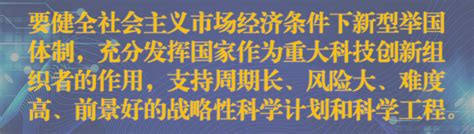 要健全社会主义市场经济条件下新型举国体制，充分发挥国家作为重大科技创新组织者的作用，支持周期长、风险大、难度高、前景好的战略性科学计划和科学工程。